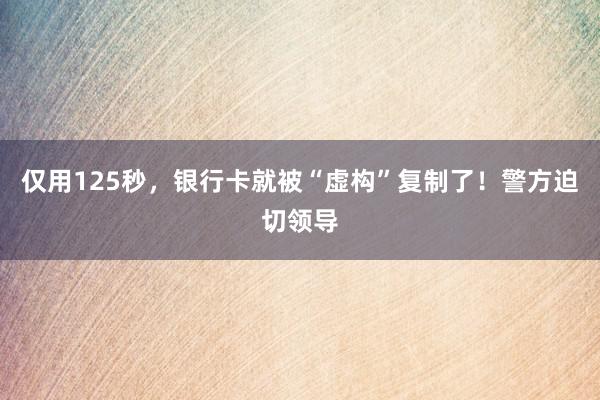 仅用125秒，银行卡就被“虚构”复制了！警方迫切领导